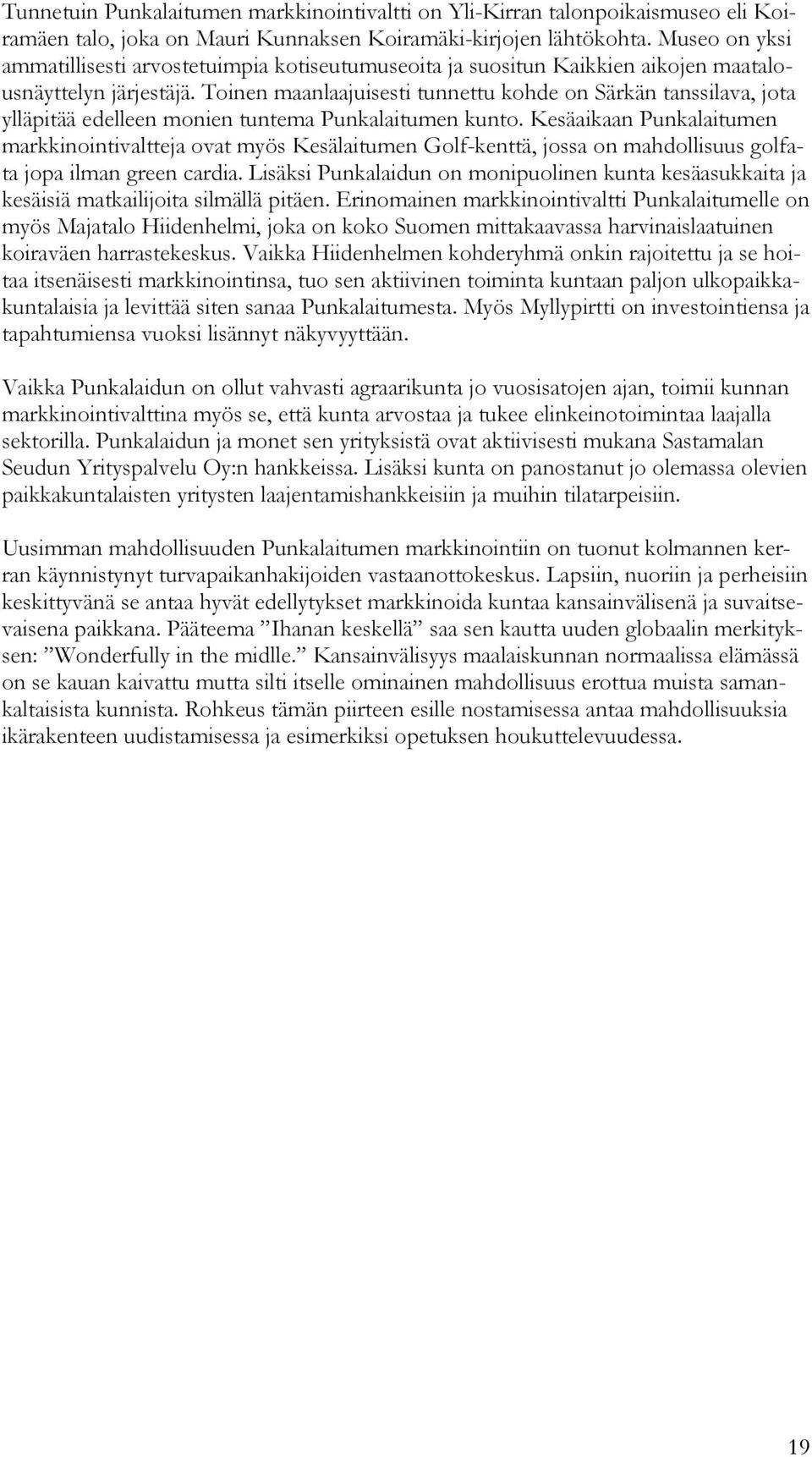 Tunnetuin Punkalaitumen markkinointivaltti on Yli-Kirran talonpoikaismuseo eli Koiramäen talo, joka on Mauri Kunnaksen Koiramäki-kirjojen lähtökohta. Museo on yksi ammatillisesti arvostetuimpia kotiseutumuseoita ja suositun Kaikkien aikojen maatalousnäyttelyn järjestäjä. Toinen maanlaajuisesti tunnettu kohde on Särkän tanssilava, jota ylläpitää edelleen monien tuntema Punkalaitumen kunto. Kesäaikaan Punkalaitumen markkinointivaltteja ovat myös Kesälaitumen Golf-kenttä, jossa on mahdollisuus golfata jopa ilman green cardia. Lisäksi Punkalaidun on monipuolinen kunta kesäasukkaita ja kesäisiä matkailijoita silmällä pitäen. Erinomainen markkinointivaltti Punkalaitumelle on myös Majatalo Hiidenhelmi, joka on koko Suomen mittakaavassa harvinaislaatuinen koiraväen harrastekeskus. Vaikka Hiidenhelmen kohderyhmä onkin rajoitettu ja se hoitaa itsenäisesti markkinointinsa, tuo sen aktiivinen toiminta kuntaan paljon ulkopaikkakuntalaisia ja levittää siten sanaa Punkalaitumesta. Myös Myllypirtti on investointiensa ja tapahtumiensa vuoksi lisännyt näkyvyyttään.

Vaikka Punkalaidun on ollut vahvasti agraarikunta jo vuosisatojen ajan, toimii kunnan markkinointivalttina myös se, että kunta arvostaa ja tukee elinkeinotoimintaa laajalla sektorilla. Punkalaidun ja monet sen yrityksistä ovat aktiivisesti mukana Sastamalan Seudun Yrityspalvelu Oy:n hankkeissa. Lisäksi kunta on panostanut jo olemassa olevien paikkakuntalaisten yritysten laajentamishankkeisiin ja muihin tilatarpeisiin.

Uusimman mahdollisuuden Punkalaitumen markkinointiin on tuonut kolmannen kerran käynnistynyt turvapaikanhakijoiden vastaanottokeskus. Lapsiin, nuoriin ja perheisiin keskittyvänä se antaa hyvät edellytykset markkinoida kuntaa kansainvälisenä ja suvaitsevaisena paikkana. Pääteema ”Ihanan keskellä” saa sen kautta uuden globaalin merkityksen: ”Wonderfully in the midlle.” Kansainvälisyys maalaiskunnan normaalissa elämässä on se kauan kaivattu mutta silti itselle ominainen mahdollisuus erottua muista samankaltaisista kunnista. Rohkeus tämän piirteen esille nostamisessa antaa mahdollisuuksia ikärakenteen uudistamisessa ja esimerkiksi opetuksen houkuttelevuudessa.

19